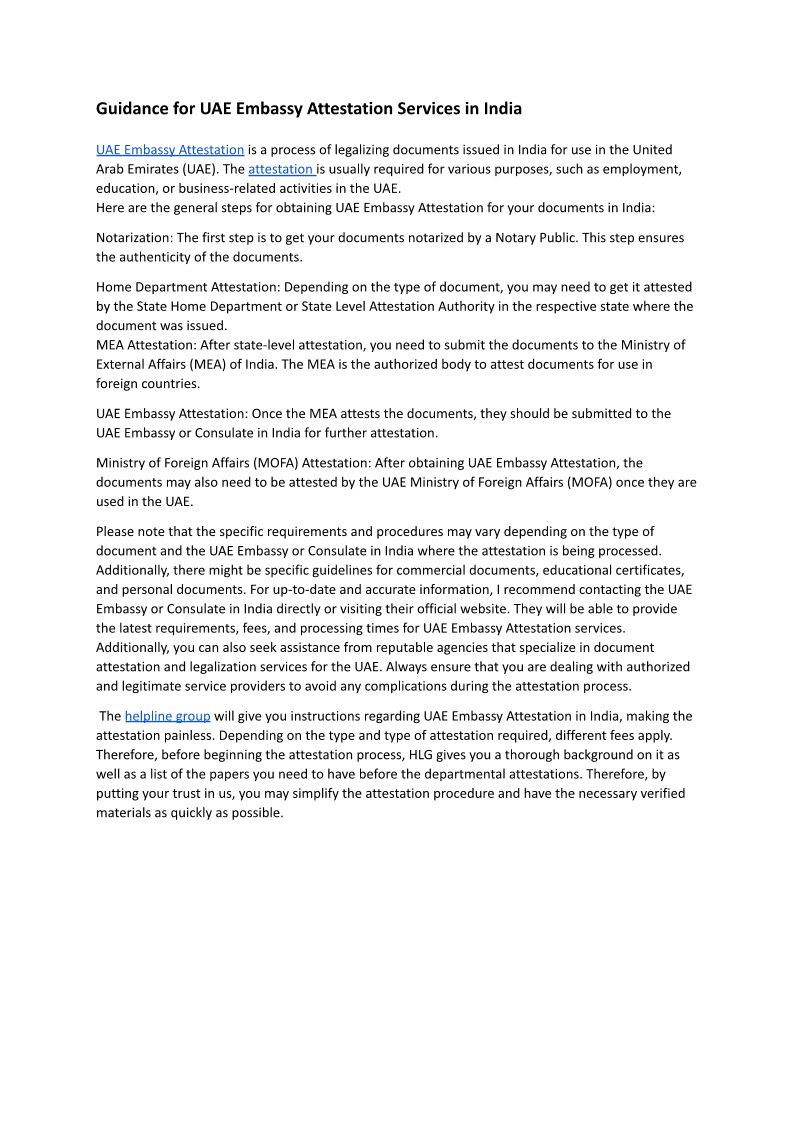 Guidance for UAE Embassy Attestation Services in India

UAE Embassy Attestation is a process of legalizing documents issued in India for use in the United Arab Emirates (UAE). The attestation is usually required for various purposes, such as employment, education, or business-related activities in the UAE.
Here are the general steps for obtaining UAE Embassy Attestation for your documents in India:

Notarization: The first step is to get your documents notarized by a Notary Public. This step ensures the authenticity of the documents.

Home Department Attestation: Depending on the type of document, you may need to get it attested by the State Home Department or State Level Attestation Authority in the respective state where the document was issued.
MEA Attestation: After state-level attestation, you need to submit the documents to the Ministry of External Affairs (MEA) of India. The MEA is the authorized body to attest documents for use in foreign countries.

UAE Embassy Attestation: Once the MEA attests the documents, they should be submitted to the UAE Embassy or Consulate in India for further attestation.

Ministry of Foreign Affairs (MOFA) Attestation: After obtaining UAE Embassy Attestation, the documents may also need to be attested by the UAE Ministry of Foreign Affairs (MOFA) once they are used in the UAE.

Please note that the specific requirements and procedures may vary depending on the type of document and the UAE Embassy or Consulate in India where the attestation is being processed. Additionally, there might be specific guidelines for commercial documents, educational certificates, and personal documents. For up-to-date and accurate information, I recommend contacting the UAE Embassy or Consulate in India directly or visiting their official website. They will be able to provide the latest requirements, fees, and processing times for UAE Embassy Attestation services. Additionally, you can also seek assistance from reputable agencies that specialize in document attestation and legalization services for the UAE. Always ensure that you are dealing with authorized and legitimate service providers to avoid any complications during the attestation process.

The helpline group will give you instructions regarding UAE Embassy Attestation in India, making the attestation painless. Depending on the type and type of attestation required, different fees apply. Therefore, before beginning the attestation process, HLG gives you a thorough background on it as well as a list of the papers you need to have before the departmental attestations. Therefore, by putting your trust in us, you may simplify the attestation procedure and have the necessary verified materials as quickly as possible.